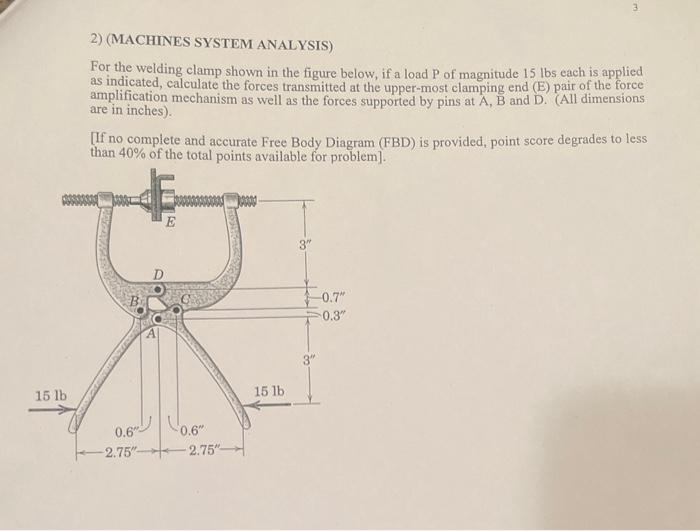 3

2) (MACHINES SYSTEM ANALYSIS)

For the welding clamp shown in the figure below, if a load P of magnitude 15 lbs each is applied as indicated, calculate the forces transmitted at the upper-most clamping end (E) pair of the force amplification mechanism as well as the forces supported by pins at A, B and D. (All dimensions are in inches).

[If no complete and accurate Free Body Diagram (FBD) is provided, point score degrades to less than 40% of the total points available for problem].

E
D
B
C
A
3"
0.7"
0.3"
3"
15 lb
15 lb
0.6"
0.6"
2.75"
2.75"